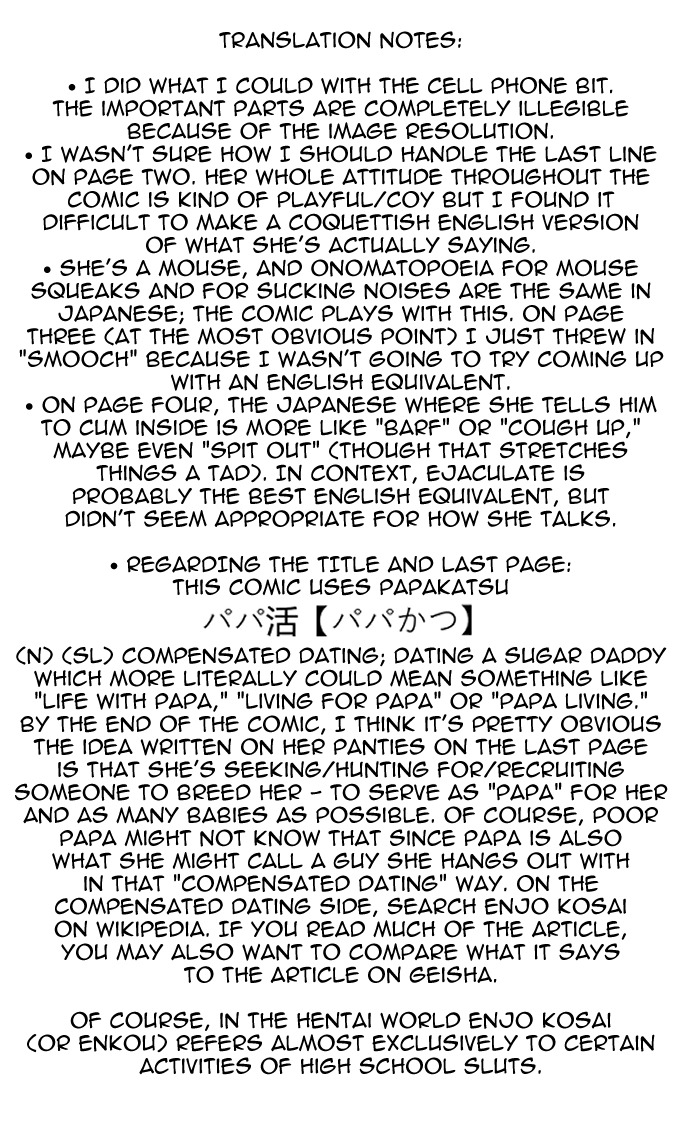 TRANSLATION NOTES:

• I DID WHAT I COULD WITH THE CELL PHONE BIT. THE IMPORTANT PARTS ARE COMPLETELY ILLEGIBLE BECAUSE OF THE IMAGE RESOLUTION.

• I WASN'T SURE HOW I SHOULD HANDLE THE LAST LINE ON PAGE TWO. HER WHOLE ATTITUDE THROUGHOUT THE COMIC IS KIND OF PLAYFUL/COY BUT I FOUND IT DIFFICULT TO MAKE A COQUETTISH ENGLISH VERSION OF WHAT SHE'S ACTUALLY SAYING.

• SHE'S A MOUSE, AND ONOMATOPOEIA FOR MOUSE SQUEAKS AND FOR SUCKING NOISES ARE THE SAME IN JAPANESE; THE COMIC PLAYS WITH THIS. ON PAGE THREE (AT THE MOST OBVIOUS POINT) I JUST THREW IN "SMOOCH" BECAUSE I WASN'T GOING TO TRY COMING UP WITH AN ENGLISH EQUIVALENT.

• ON PAGE FOUR, THE JAPANESE WHERE SHE TELLS HIM TO CUM INSIDE IS MORE LIKE "BARF" OR "COUGH UP," MAYBE EVEN "SPIT OUT" (THOUGH THAT STRETCHES THINGS A TAD). IN CONTEXT, EJACULATE IS PROBABLY THE BEST ENGLISH EQUIVALENT, BUT DIDN'T SEEM APPROPRIATE FOR HOW SHE TALKS.

• REGARDING THE TITLE AND LAST PAGE:
THIS COMIC USES PAPAKATSU

パパ活【パパかつ】

(N) (SL) COMPENSATED DATING; DATING A SUGAR DADDY WHICH MORE LITERALLY COULD MEAN SOMETHING LIKE "LIFE WITH PAPA," "LIVING FOR PAPA" OR "PAPA LIVING." BY THE END OF THE COMIC, I THINK IT'S PRETTY OBVIOUS THE IDEA WRITTEN ON HER PANTIES ON THE LAST PAGE IS THAT SHE'S SEEKING/HUNTING FOR/RECRUITING SOMEONE TO BREED HER - TO SERVE AS "PAPA" FOR HER AND AS MANY BABIES AS POSSIBLE. OF COURSE, POOR PAPA MIGHT NOT KNOW THAT SINCE PAPA IS ALSO WHAT SHE MIGHT CALL A GUY SHE HANGS OUT WITH IN THAT "COMPENSATED DATING" WAY. ON THE COMPENSATED DATING SIDE, SEARCH ENJO KOSAI ON WIKIPEDIA. IF YOU READ MUCH OF THE ARTICLE, YOU MAY ALSO WANT TO COMPARE WHAT IT SAYS TO THE ARTICLE ON GEISHA.

OF COURSE, IN THE HENTAI WORLD ENJO KOSAI (OR ENKOU) REFERS ALMOST EXCLUSIVELY TO CERTAIN ACTIVITIES OF HIGH SCHOOL SLUTS.